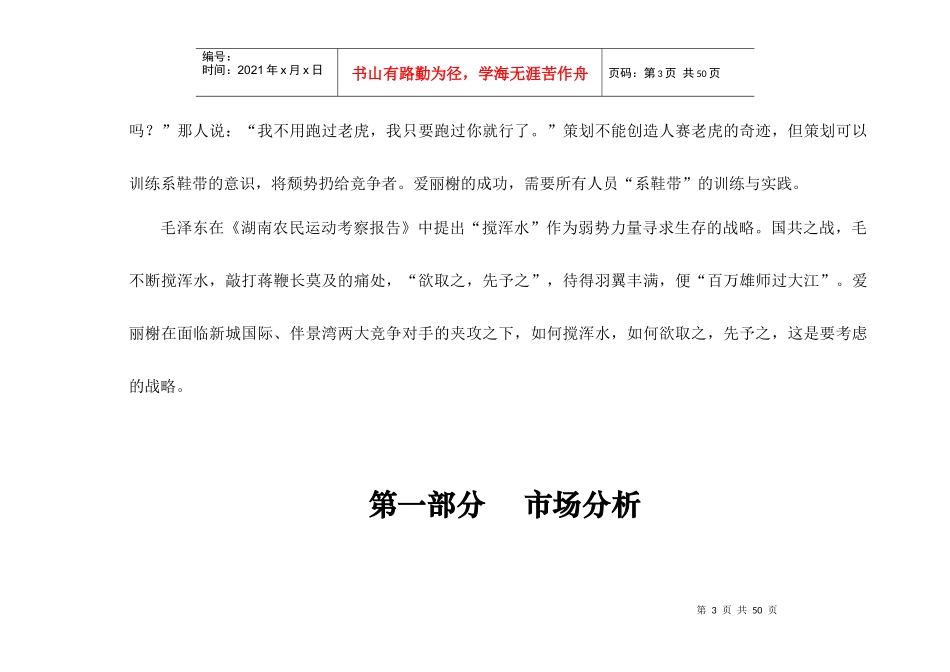 编号：
时间：2021 年 x 月 x 日

书山有路勤为径，学海无涯苦作舟

页码：第 3 页 共 50 页

吗？”那人说：“我不用跑过老虎，我只要跑过你就行了。”策划不能创造人赛老虎的奇迹，但策划可以训练系鞋带的意识，将颓势扔给竞争者。爱丽榭的成功，需要所有人员“系鞋带”的训练与实践。

毛泽东在《湖南农民运动考察报告》中提出“搅浑水”作为弱势力量寻求生存的战略。国共之战，毛不断搅浑水，敲打蒋鞭长莫及的痛处，“欲取之，先予之”，待得羽翼丰满，便“百万雄师过大江”。爱丽榭在面临新城国际、伴景湾两大竞争对手的夹攻之下，如何搅浑水，如何欲取之，先予之，这是要考虑的战略。

第一部分　市场分析

第 3 页 共 50 页